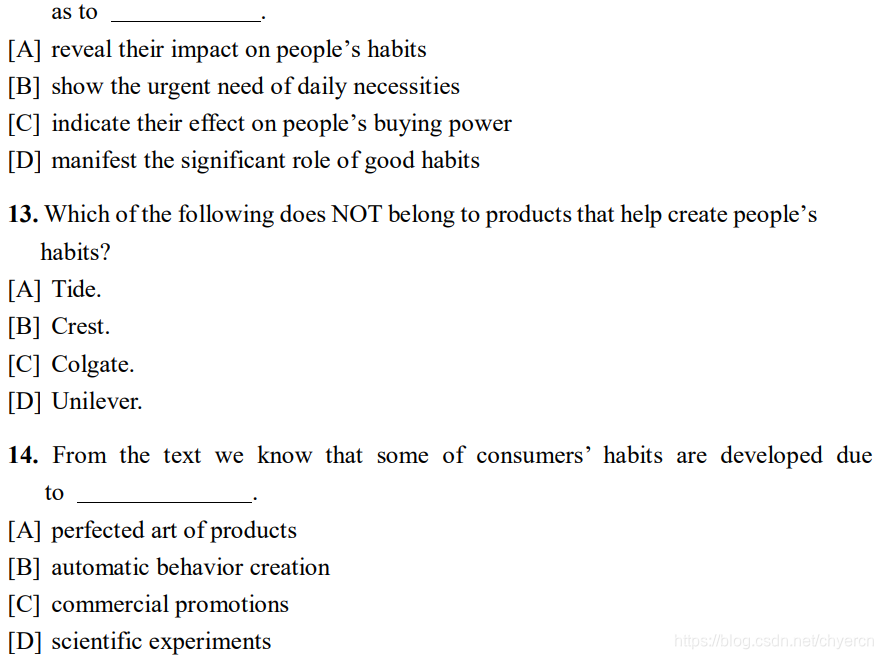 as to ____________.
[A] reveal their impact on people’s habits
[B] show the urgent need of daily necessities
[C] indicate their effect on people’s buying power
[D] manifest the significant role of good habits

13. Which of the following does NOT belong to products that help create people’s habits?
[A] Tide.
[B] Crest.
[C] Colgate.
[D] Unilever.

14. From the text we know that some of consumers’ habits are developed due to ______________.
[A] perfected art of products
[B] automatic behavior creation
[C] commercial promotions
[D] scientific experiments

https://blog.csdn.net/chyercn